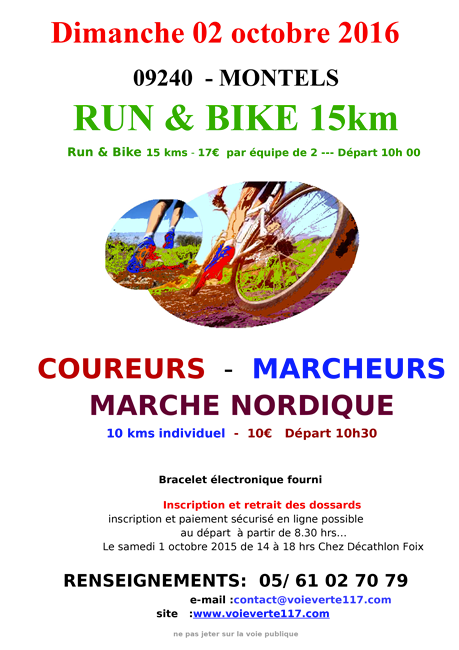 Dimanche 02 octobre 2016

09240 - MONTELS

RUN & BIKE 15km

Run & Bike 15 kms - 17€ par équipe de 2 --- Départ 10h 00

COUREURS - MARCHEURS

MARCHE NORDIQUE

10 kms individuel - 10€ Départ 10h30

Bracelet électronique fourni

Inscription et retrait des dossards
inscription et paiement sécurisé en ligne possible
au départ à partir de 8.30 hrs...
Le samedi 1 octobre 2015 de 14 à 18 hrs Chez Décathlon Foix

RENSEIGNEMENTS: 05/ 61 02 70 79
e-mail :contact@voieverte117.com
site :www.voieverte117.com

ne pas jeter sur la voie publique